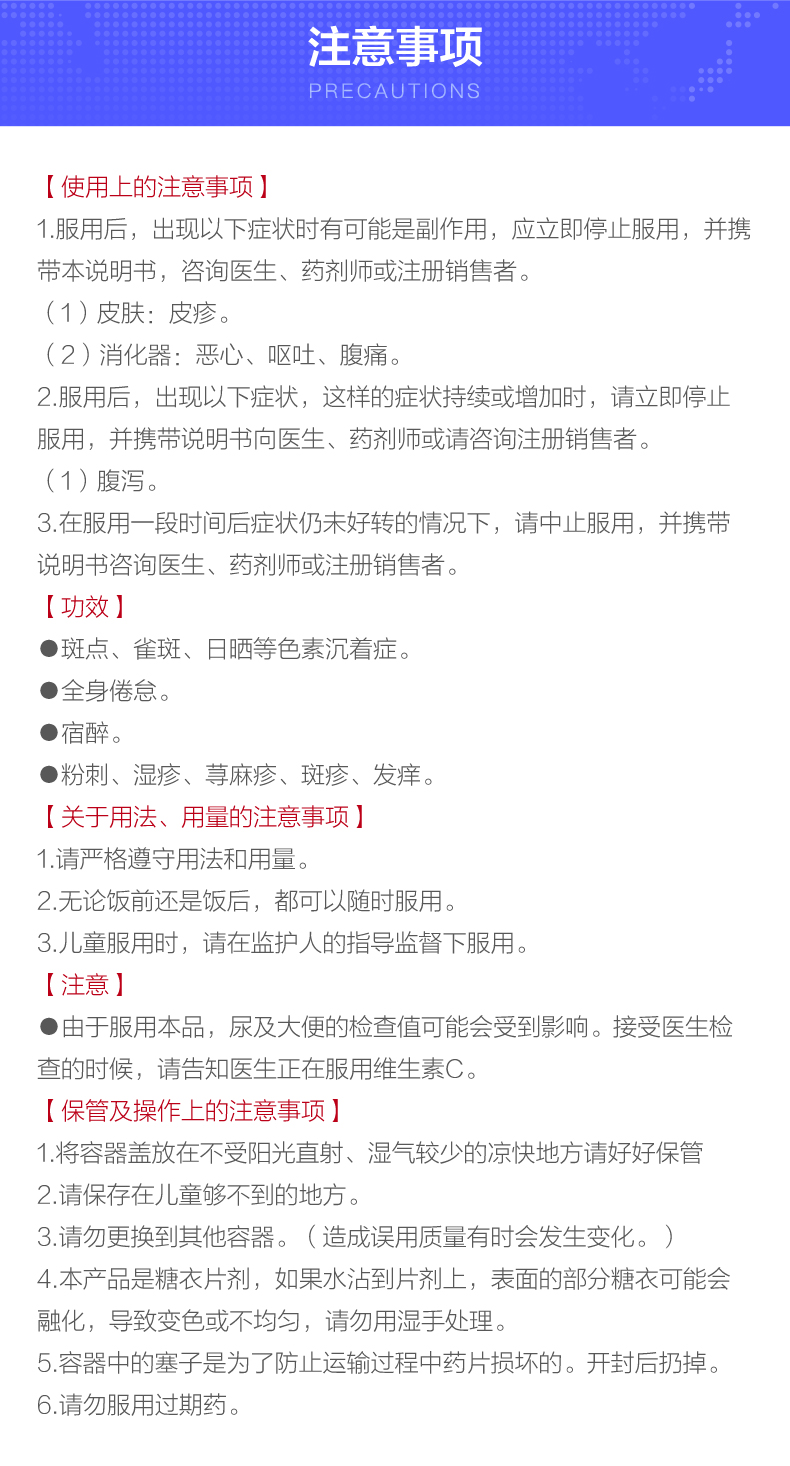 注意事项
PRECAUTIONS

【使用上的注意事项】
1.服用后，出现以下症状时有可能是副作用，应立即停止服用，并携带本说明书，咨询医生、药剂师或注册销售者。
（1）皮肤：皮疹。
（2）消化器：恶心、呕吐、腹痛。
2.服用后，出现以下症状，这样的症状持续或增加时，请立即停止服用，并携带说明书向医生、药剂师或请咨询注册销售者。
（1）腹泻。
3.在服用一段时间后症状仍未好转的情况下，请中止服用，并携带说明书咨询医生、药剂师或注册销售者。
【功效】
●斑点、雀斑、日晒等色素沉着症。
●全身倦怠。
●宿醉。
●粉刺、湿疹、荨麻疹、斑疹、发痒。
【关于用法、用量的注意事项】
1.请严格遵守用法和用量。
2.无论饭前还是饭后，都可以随时服用。
3.儿童服用时，请在监护人的指导监督下服用。
【注意】
●由于服用本品，尿及大便的检查值可能会受到影响。接受医生检查的时候，请告知医生正在服用维生素C。
【保管及操作上的注意事项】
1.将容器盖放在不受阳光直射、湿气较少的凉快地方请好好保管
2.请保存在儿童够不到的地方。
3.请勿更换到其他容器。（造成误用质量有时会发生变化。）
4.本产品是糖衣片剂，如果水沾到片剂上，表面的部分糖衣可能会融化，导致变色或不均匀，请勿用湿手处理。
5.容器中的塞子是为了防止运输过程中药片损坏的。开封后扔掉。
6.请勿服用过期药。